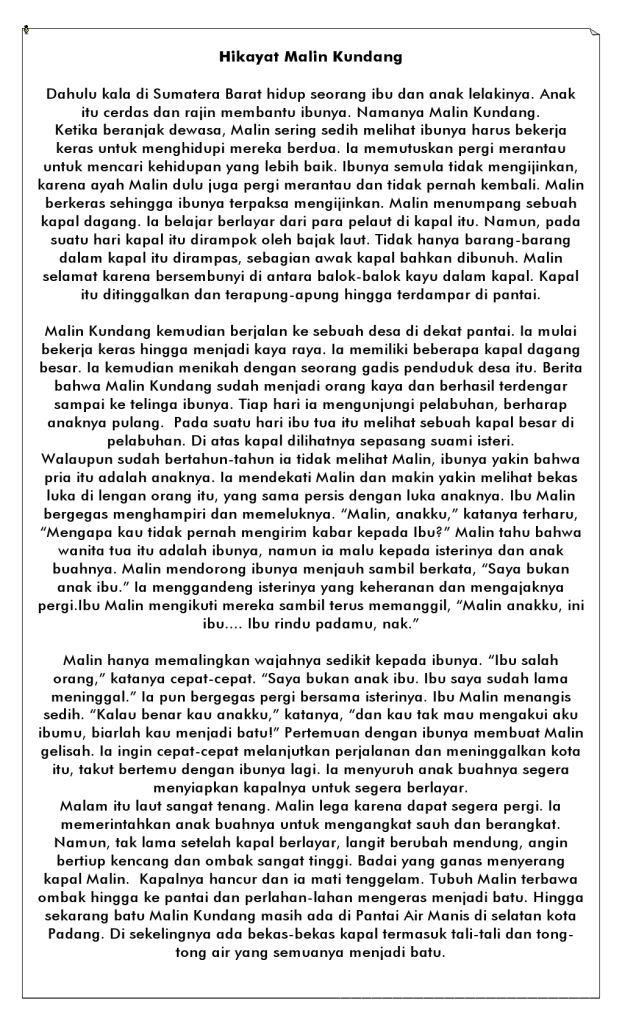 Hikayat Malin Kundang

Dahulu kala di Sumatera Barat hidup seorang ibu dan anak lelakinya. Anak itu cerdas dan rajin membantu ibunya. Namanya Malin Kundang.
Ketika beranjak dewasa, Malin sering sedih melihat ibunya harus bekerja keras untuk menghidupi mereka berdua. Ia memutuskan pergi merantau untuk mencari kehidupan yang lebih baik. Ibunya semula tidak mengijinkan, karena ayah Malin dulu juga pergi merantau dan tidak pernah kembali. Malin berkeras sehingga ibunya terpaksa mengijinkan. Malin menumpang sebuah kapal dagang. Ia belajar berlayar dari para pelaut di kapal itu. Namun, pada suatu hari kapal itu dirampok oleh bajak laut. Tidak hanya barang-barang dalam kapal itu dirampas, sebagian awak kapal bahkan dibunuh. Malin selamat karena bersembunyi di antara balok-balok kayu dalam kapal. Kapal itu ditinggalkan dan terapung-apung hingga terdampar di pantai.

Malin Kundang kemudian berjalan ke sebuah desa di dekat pantai. Ia mulai bekerja keras hingga menjadi kaya raya. Ia memiliki beberapa kapal dagang besar. Ia kemudian menikah dengan seorang gadis penduduk desa itu. Berita bahwa Malin Kundang sudah menjadi orang kaya dan berhasil terdengar sampai ke telinga ibunya. Tiap hari ia mengunjungi pelabuhan, berharap anaknya pulang. Pada suatu hari ibu tua itu melihat sebuah kapal besar di pelabuhan. Di atas kapal dilihatnya sepasang suami isteri.
Walaupun sudah bertahun-tahun ia tidak melihat Malin, ibunya yakin bahwa pria itu adalah anaknya. Ia mendekati Malin dan makin yakin melihat bekas luka di lengan orang itu, yang sama persis dengan luka anaknya. Ibu Malin bergegas menghampiri dan memeluknya. “Malin, anakku,” katanya terharu, “Mengapa kau tidak pernah mengirim kabar kepada Ibu?” Malin tahu bahwa wanita tua itu adalah ibunya, namun ia malu kepada isterinya dan anak buahnya. Malin mendorong ibunya menjauh sambil berkata, “Saya bukan anak ibu.” Ia menggandeng isterinya yang keheranan dan mengajaknya pergi.Ibu Malin mengikuti mereka sambil terus memanggil, “Malin anakku, ini ibu.... Ibu rindu padamu, nak.”

Malin hanya memalingkan wajahnya sedikit kepada ibunya. “Ibu salah orang,” katanya cepat-cepat. “Saya bukan anak ibu. Ibu saya sudah lama meninggal.” Ia pun bergegas pergi bersama isterinya. Ibu Malin menangis sedih. “Kalau benar kau anakku,” katanya, “dan kau tak mau mengakui aku ibumu, biarlah kau menjadi batu!” Pertemuan dengan ibunya membuat Malin gelisah. Ia ingin cepat-cepat melanjutkan perjalanan dan meninggalkan kota itu, takut bertemu dengan ibunya lagi. Ia menyuruh anak buahnya segera menyiapkan kapalnya untuk segera berlayar.
Malam itu laut sangat tenang. Malin lega karena dapat segera pergi. Ia memerintahkan anak buahnya untuk mengangkat sauh dan berangkat. Namun, tak lama setelah kapal berlayar, langit berubah mendung, angin bertiup kencang dan ombak sangat tinggi. Badai yang ganas menyerang kapal Malin. Kapalnya hancur dan ia mati tenggelam. Tubuh Malin terbawa ombak hingga ke pantai dan perlahan-lahan mengeras menjadi batu. Hingga sekarang batu Malin Kundang masih ada di Pantai Air Manis di selatan kota Padang. Di sekelingnya ada bekas-bekas kapal termasuk tali-tali dan tong-tong air yang semuanya menjadi batu.